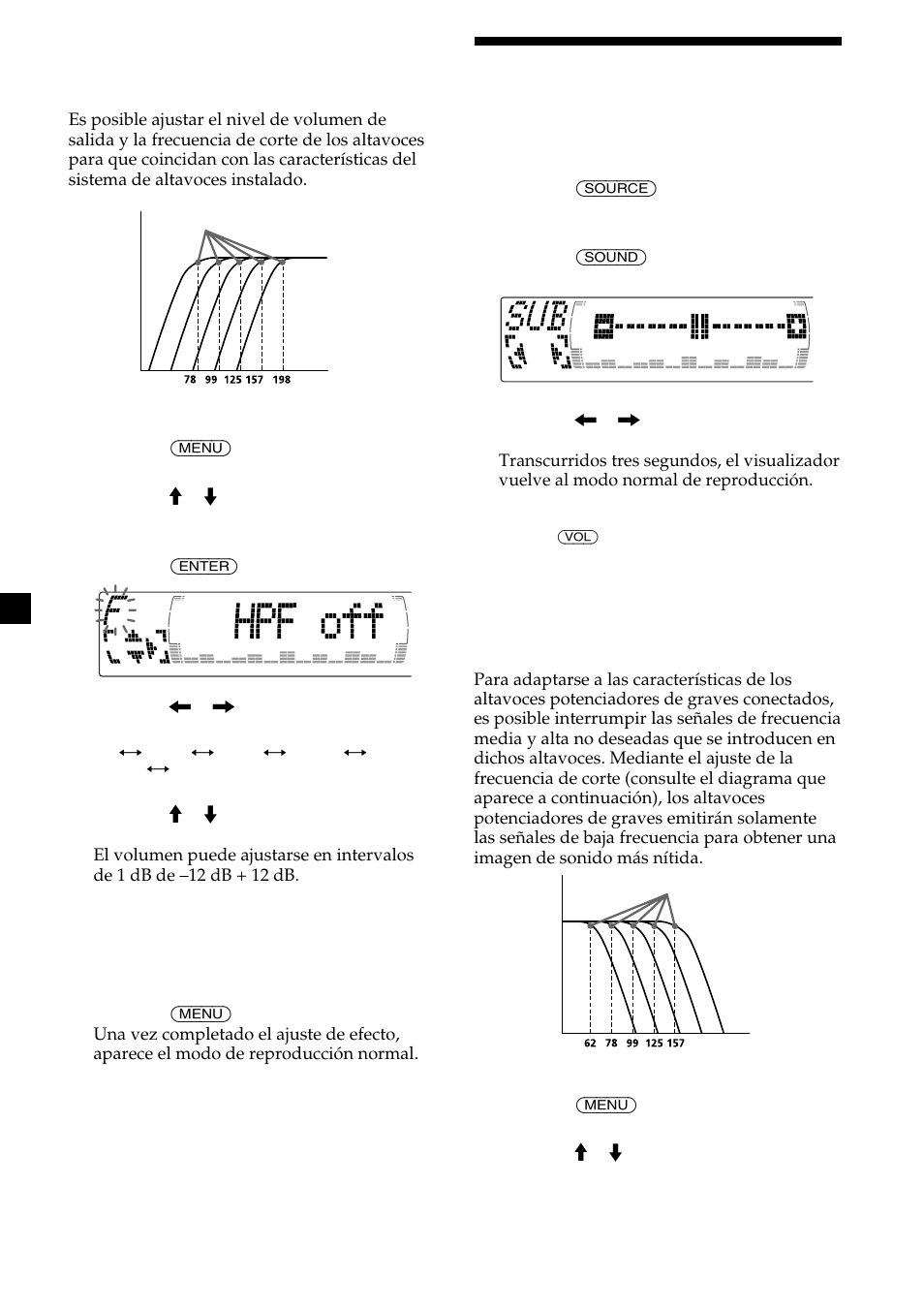 Es posible ajustar el nivel de volumen de salida y la frecuencia de corte de los altavoces para que coincidan con las características del sistema de altavoces instalado.

78 99 125 157 198

MENU

ENTER

HPF off

El volumen puede ajustarse en intervalos de 1 dB de –12 dB + 12 dB.

MENU

Una vez completado el ajuste de efecto, aparece el modo de reproducción normal.

SOURCE

SOUND

SUB

Transcurridos tres segundos, el visualizador vuelve al modo normal de reproducción.

VOL

Para adaptarse a las características de los altavoces potenciadores de graves conectados, es posible interrumpir las señales de frecuencia media y alta no deseadas que se introducen en dichos altavoces. Mediante el ajuste de la frecuencia de corte (consulte el diagrama que aparece a continuación), los altavoces potenciadores de graves emitirán solamente las señales de baja frecuencia para obtener una imagen de sonido más nítida.

62 78 99 125 157

MENU